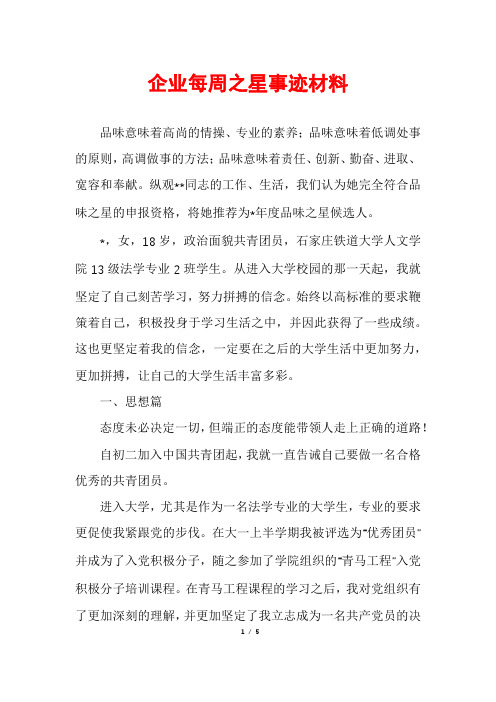 企业每周之星事迹材料

品味意味着高尚的情操、专业的素养；品味意味着低调处事的原则，高调做事的方法；品味意味着责任、创新、勤奋、进取、宽容和奉献。纵观**同志的工作、生活，我们认为她完全符合品味之星的申报资格，将她推荐为*年度品味之星候选人。

*，女，18岁，政治面貌共青团员，石家庄铁道大学人文学院13级法学专业2班学生。从进入大学校园的那一天起，我就坚定了自己刻苦学习，努力拼搏的信念。始终以高标准的要求鞭策着自己，积极投身于学习生活之中，并因此获得了一些成绩。这也更坚定着我的信念，一定要在之后的大学生活中更加努力，更加拼搏，让自己的大学生活丰富多彩。

一、思想篇

态度未必决定一切，但端正的态度能带领人走上正确的道路！

自初二加入中国共青团起，我就一直告诫自己要做一名合格优秀的共青团员。

进入大学，尤其是作为一名法学专业的大学生，专业的要求更促使我紧跟党的步伐。在大一上半学期我被评选为"优秀团员"并成为了入党积极分子，随之参加了学院组织的"青马工程"入党积极分子培训课程。在青马工程课程的学习之后，我对党组织有了更加深刻的理解，并更加坚定了我立志成为一名共产党员的决

1 / 5